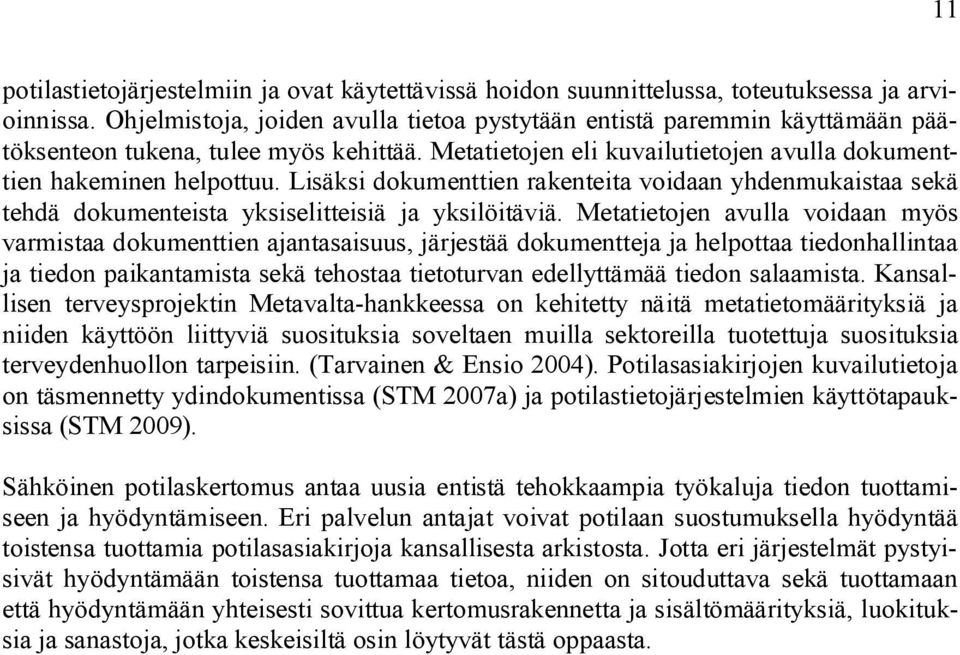 11

potilastietojärjestelmiin ja ovat käytettävissä hoidon suunnittelussa, toteutuksessa ja arvioinnissa. Ohjelmistoja, joiden avulla tietoa pystytään entistä paremmin käyttämään päätöksenteon tukena, tulee myös kehittää. Metatietojen eli kuvailutietojen avulla dokumenttien hakeminen helpottuu. Lisäksi dokumenttien rakenteita voidaan yhdenmukaistaa sekä tehdä dokumenteista yksiselitteisiä ja yksilöitäviä. Metatietojen avulla voidaan myös varmistaa dokumenttien ajantasaisuus, järjestää dokumentteja ja helpottaa tiedonhallintaa ja tiedon paikantamista sekä tehostaa tietoturvan edellyttämää tiedon salaamista. Kansallisen terveysprojektin Metavalta-hankkeessa on kehitetty näitä metatietomäärityksiä ja niiden käyttöön liittyviä suosituksia soveltaen muilla sektoreilla tuotettuja suosituksia terveydenhuollon tarpeisiin. (Tarvainen & Ensio 2004). Potilasasiakirjojen kuvailutietoja on täsmennetty ydindokumentissa (STM 2007a) ja potilastietojärjestelmien käyttötapauksissa (STM 2009).

Sähköinen potilaskertomus antaa uusia entistä tehokkaampia työkaluja tiedon tuottamiseen ja hyödyntämiseen. Eri palvelun antajat voivat potilaan suostumuksella hyödyntää toistensa tuottamia potilasasiakirjoja kansallisesta arkistosta. Jotta eri järjestelmät pystyisivät hyödyntämään toistensa tuottamaa tietoa, niiden on sitouduttava sekä tuottamaan että hyödyntämään yhteisesti sovittua kertomusrakennetta ja sisältömäärityksiä, luokituksia ja sanastoja, jotka keskeisiltä osin löytyvät tästä oppaasta.